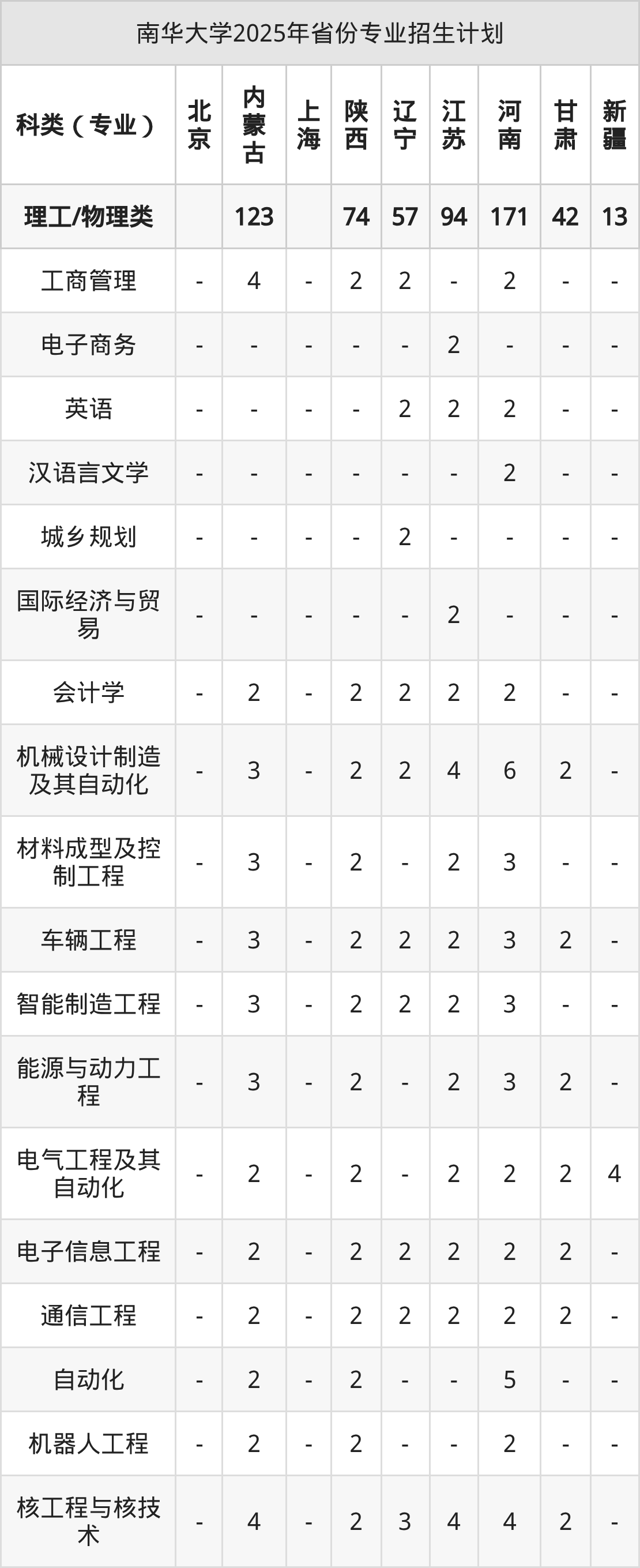 南华大学2025年省份专业招生计划

| 科类（专业） | 北京 | 内蒙古 | 上海 | 陕西 | 辽宁 | 江苏 | 河南 | 甘肃 | 新疆 |
|---|---|---|---|---|---|---|---|---|---|
| 理工/物理类 |  | 123 |  | 74 | 57 | 94 | 171 | 42 | 13 |
| 工商管理 | - | 4 | - | 2 | 2 | - | 2 | - | - |
| 电子商务 | - | - | - | - | - | 2 | - | - | - |
| 英语 | - | - | - | - | 2 | 2 | 2 | - | - |
| 汉语言文学 | - | - | - | - | - | - | 2 | - | - |
| 城乡规划 | - | - | - | - | 2 | - | - | - | - |
| 国际经济与贸易 | - | - | - | - | - | 2 | - | - | - |
| 会计学 | - | 2 | - | 2 | 2 | 2 | 2 | - | - |
| 机械设计制造及其自动化 | - | 3 | - | 2 | 2 | 4 | 6 | 2 | - |
| 材料成型及控制工程 | - | 3 | - | 2 | - | 2 | 3 | - | - |
| 车辆工程 | - | 3 | - | 2 | 2 | 2 | 3 | 2 | - |
| 智能制造工程 | - | 3 | - | 2 | 2 | 2 | 3 | - | - |
| 能源与动力工程 | - | 3 | - | 2 | - | 2 | 3 | 2 | - |
| 电气工程及其自动化 | - | 2 | - | 2 | - | 2 | 2 | 2 | 4 |
| 电子信息工程 | - | 2 | - | 2 | 2 | 2 | 2 | 2 | - |
| 通信工程 | - | 2 | - | 2 | 2 | 2 | 2 | 2 | - |
| 自动化 | - | 2 | - | 2 | - | - | 5 | - | - |
| 机器人工程 | - | 2 | - | 2 | - | - | 2 | - | - |
| 核工程与核技术 | - | 4 | - | 2 | 3 | 4 | 4 | 2 | - |